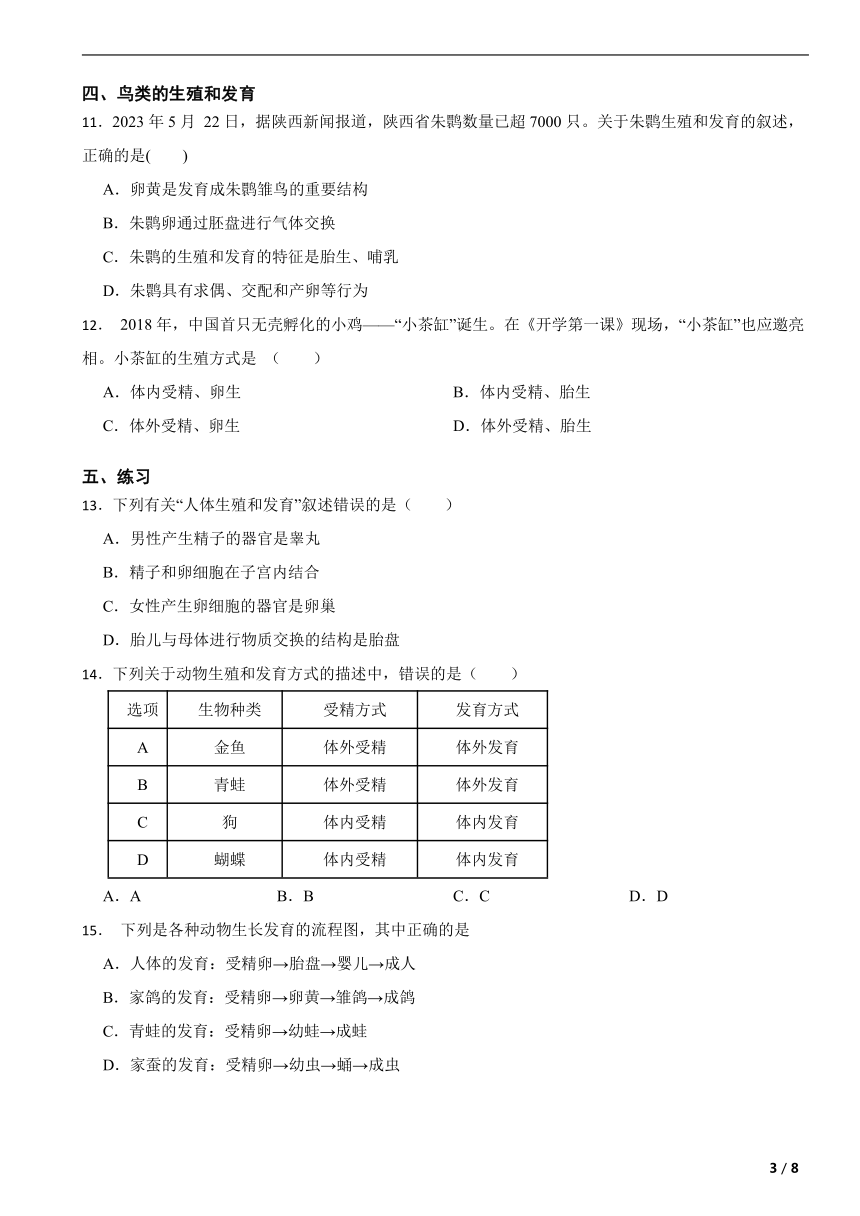 四、鸟类的生殖和发育

11．2023 年 5 月 22 日，据陕西新闻报道，陕西省朱鹮数量已超 7000 只。关于朱鹮生殖和发育的叙述，正确的是(　　)

A．卵黄是发育成朱鹮雏鸟的重要结构

B．朱鹮卵通过胚盘进行气体交换

C．朱鹮的生殖和发育的特征是胎生、哺乳

D．朱鹮具有求偶、交配和产卵等行为

12． 2018 年，中国首只无壳孵化的小鸡——“小茶缸”诞生。在《开学第一课》现场，“小茶缸”也应邀亮相。小茶缸的生殖方式是 （　　）

A．体内受精、卵生

B．体内受精、胎生

C．体外受精、卵生

D．体外受精、胎生

五、练习

13．下列有关“人体生殖和发育”叙述错误的是（　　）

A．男性产生精子的器官是睾丸

B．精子和卵细胞在子宫内结合

C．女性产生卵细胞的器官是卵巢

D．胎儿与母体进行物质交换的结构是胎盘

14．下列关于动物生殖和发育方式的描述中，错误的是（　　）

| 选项 | 生物种类 | 受精方式 | 发育方式 |
|---|---|---|---|
| A | 金鱼 | 体外受精 | 体外发育 |
| B | 青蛙 | 体外受精 | 体外发育 |
| C | 狗 | 体内受精 | 体内发育 |
| D | 蝴蝶 | 体内受精 | 体内发育 |

A．A　　B．B　　C．C　　D．D

15． 下列是各种动物生长发育的流程图，其中正确的是

A．人体的发育：受精卵→胎盘→婴儿→成人

B．家鸽的发育：受精卵→卵黄→雏鸽→成鸽

C．青蛙的发育：受精卵→幼蛙→成蛙

D．家蚕的发育：受精卵→幼虫→蛹→成虫

3 / 8